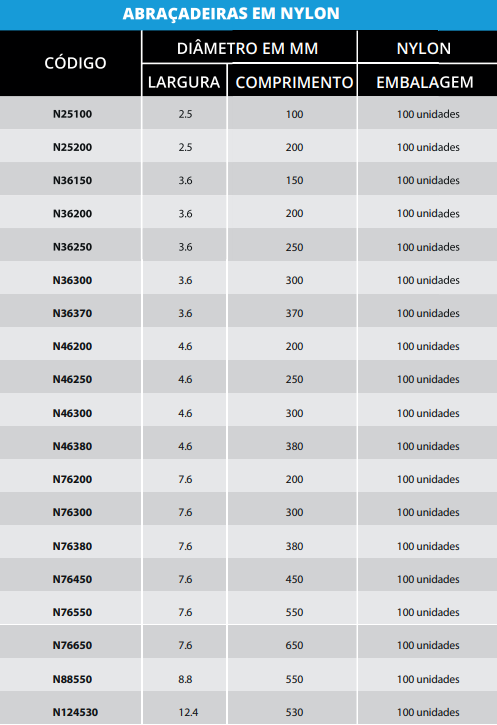 ABRAÇADEIRAS EM NYLON

| CÓDIGO | DIÂMETRO EM MM | | NYLON |
|---|---|---|---|
| | LARGURA | COMPRIMENTO | EMBALAGEM |
| N25100 | 2.5 | 100 | 100 unidades |
| N25200 | 2.5 | 200 | 100 unidades |
| N36150 | 3.6 | 150 | 100 unidades |
| N36200 | 3.6 | 200 | 100 unidades |
| N36250 | 3.6 | 250 | 100 unidades |
| N36300 | 3.6 | 300 | 100 unidades |
| N36370 | 3.6 | 370 | 100 unidades |
| N46200 | 4.6 | 200 | 100 unidades |
| N46250 | 4.6 | 250 | 100 unidades |
| N46300 | 4.6 | 300 | 100 unidades |
| N46380 | 4.6 | 380 | 100 unidades |
| N76200 | 7.6 | 200 | 100 unidades |
| N76300 | 7.6 | 300 | 100 unidades |
| N76380 | 7.6 | 380 | 100 unidades |
| N76450 | 7.6 | 450 | 100 unidades |
| N76550 | 7.6 | 550 | 100 unidades |
| N76650 | 7.6 | 650 | 100 unidades |
| N88550 | 8.8 | 550 | 100 unidades |
| N124530 | 12.4 | 530 | 100 unidades |